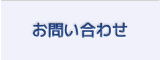 お問い合わせ